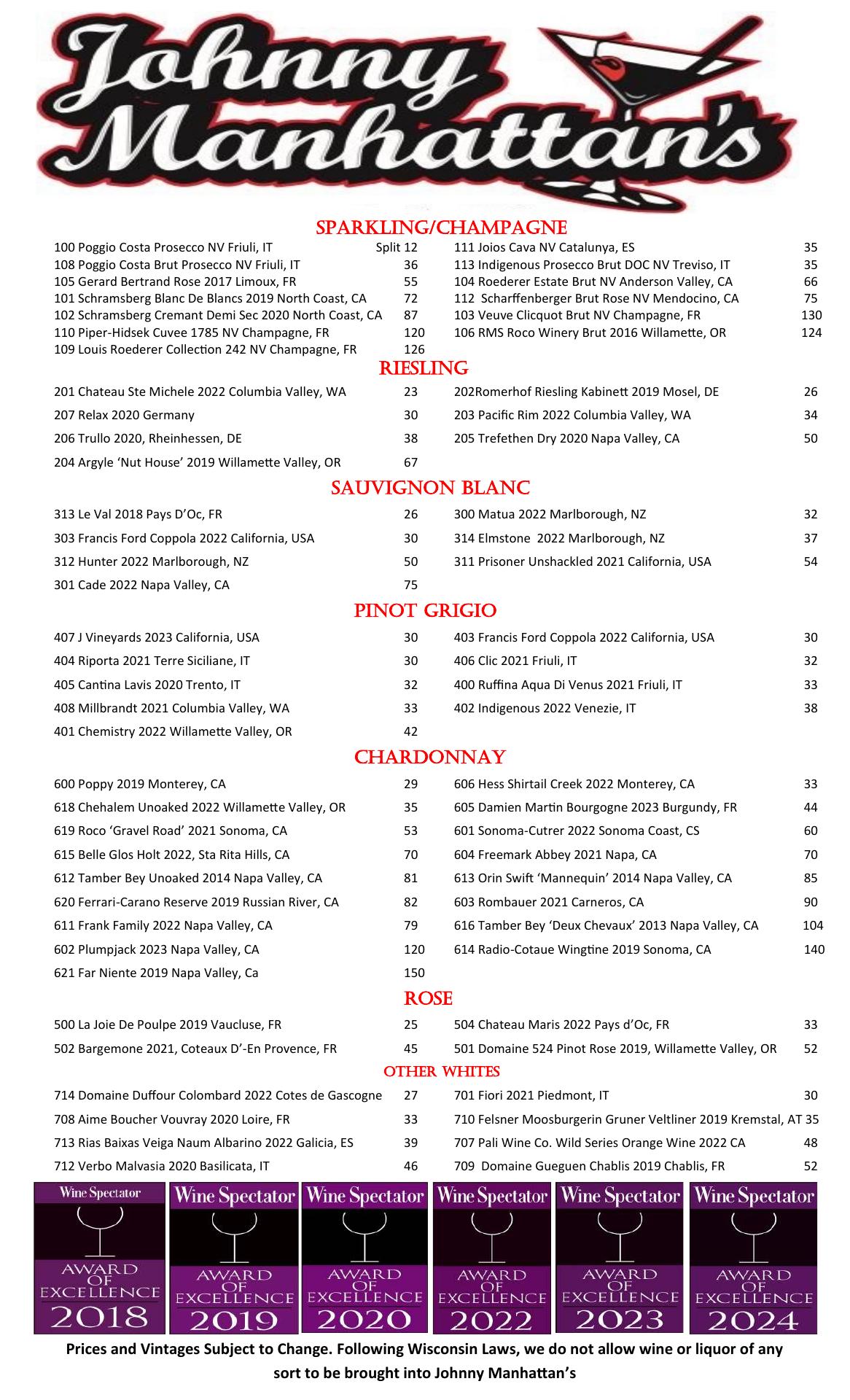 Johnny Manhattan's

SPARKLING/CHAMPAGNE

100 Poggio Costa Prosecco NV Friuli, IT Split 12
108 Poggio Costa Brut Prosecco NV Friuli, IT 36
105 Gerard Bertrand Rose 2017 Limoux, FR 55
101 Schramsberg Blanc De Blancs 2019 North Coast, CA 72
102 Schramsberg Cremant Demi Sec 2020 North Coast, CA 87
110 Piper-Hidsek Cuvee 1785 NV Champagne, FR 120
109 Louis Roederer Collection 242 NV Champagne, FR 126

111 Joios Cava NV Catalunya, ES 35
113 Indigenous Prosecco Brut DOC NV Treviso, IT 35
104 Roederer Estate Brut NV Anderson Valley, CA 66
112 Scharffenberger Brut Rose NV Mendocino, CA 75
103 Veuve Clicquot Brut NV Champagne, FR 130
106 RMS Roco Winery Brut 2016 Willamette, OR 124

RIESLING

201 Chateau Ste Michele 2022 Columbia Valley, WA 23
207 Relax 2020 Germany 30
206 Trullo 2020, Rheinhessen, DE 38
204 Argyle 'Nut House' 2019 Willamette Valley, OR 67

202Romerhof Riesling Kabinett 2019 Mosel, DE 26
203 Pacific Rim 2022 Columbia Valley, WA 34
205 Trefethen Dry 2020 Napa Valley, CA 50

SAUVIGNON BLANC

313 Le Val 2018 Pays D'Oc, FR 26
303 Francis Ford Coppola 2022 California, USA 30
312 Hunter 2022 Marlborough, NZ 50
301 Cade 2022 Napa Valley, CA 75

300 Matua 2022 Marlborough, NZ 32
314 Elmstone 2022 Marlborough, NZ 37
311 Prisoner Unshackled 2021 California, USA 54

PINOT GRIGIO

407 J Vineyards 2023 California, USA 30
404 Riporta 2021 Terre Siciliane, IT 30
405 Cantina Lavis 2020 Trento, IT 32
408 Millbrandt 2021 Columbia Valley, WA 33
401 Chemistry 2022 Willamette Valley, OR 42

403 Francis Ford Coppola 2022 California, USA 30
406 Clic 2021 Friuli, IT 32
400 Ruffina Aqua Di Venus 2021 Friuli, IT 33
402 Indigenous 2022 Venezie, IT 38

CHARDONNAY

600 Poppy 2019 Monterey, CA 29
618 Chehalem Unoaked 2022 Willamette Valley, OR 35
619 Roco 'Gravel Road' 2021 Sonoma, CA 53
615 Belle Glos Holt 2022, Sta Rita Hills, CA 70
612 Tamber Bey Unoaked 2014 Napa Valley, CA 81
620 Ferrari-Carano Reserve 2019 Russian River, CA 82
611 Frank Family 2022 Napa Valley, CA 79
602 Plumpjack 2023 Napa Valley, CA 120
621 Far Niente 2019 Napa Valley, Ca 150

606 Hess Shirtail Creek 2022 Monterey, CA 33
605 Damien Martin Bourgogne 2023 Burgundy, FR 44
601 Sonoma-Cutrer 2022 Sonoma Coast, CS 60
604 Freemark Abbey 2021 Napa, CA 70
613 Orin Swift 'Mannequin' 2014 Napa Valley, CA 85
603 Rombauer 2021 Carneros, CA 90
616 Tamber Bey 'Deux Chevaux' 2013 Napa Valley, CA 104
614 Radio-Cotaue Wingtine 2019 Sonoma, CA 140

ROSE

500 La Joie De Poulpe 2019 Vaucluse, FR 25
502 Bargemone 2021, Coteaux D'-En Provence, FR 45

504 Chateau Maris 2022 Pays d'Oc, FR 33
501 Domaine 524 Pinot Rose 2019, Willamette Valley, OR 52

OTHER WHITES

714 Domaine Duffour Colombard 2022 Cotes de Gascogne 27
708 Aime Boucher Vouvray 2020 Loire, FR 33
713 Rias Baixas Veiga Naum Albarino 2022 Galicia, ES 39
712 Verbo Malvasia 2020 Basilicata, IT 46

701 Fiori 2021 Piedmont, IT 30
710 Felsner Moosburgerin Gruner Veltliner 2019 Kremstal, AT 35
707 Pali Wine Co. Wild Series Orange Wine 2022 CA 48
709 Domaine Gueguen Chablis 2019 Chablis, FR 52

Wine Spectator AWARD OF EXCELLENCE 2018
Wine Spectator AWARD OF EXCELLENCE 2019
Wine Spectator AWARD OF EXCELLENCE 2020
Wine Spectator AWARD OF EXCELLENCE 2022
Wine Spectator AWARD OF EXCELLENCE 2023
Wine Spectator AWARD OF EXCELLENCE 2024

Prices and Vintages Subject to Change. Following Wisconsin Laws, we do not allow wine or liquor of any sort to be brought into Johnny Manhattan's